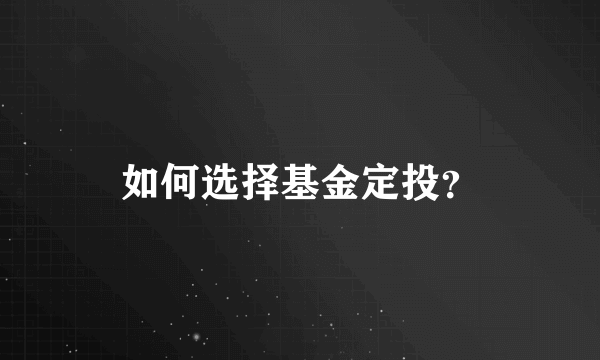 如何选择基金定投?